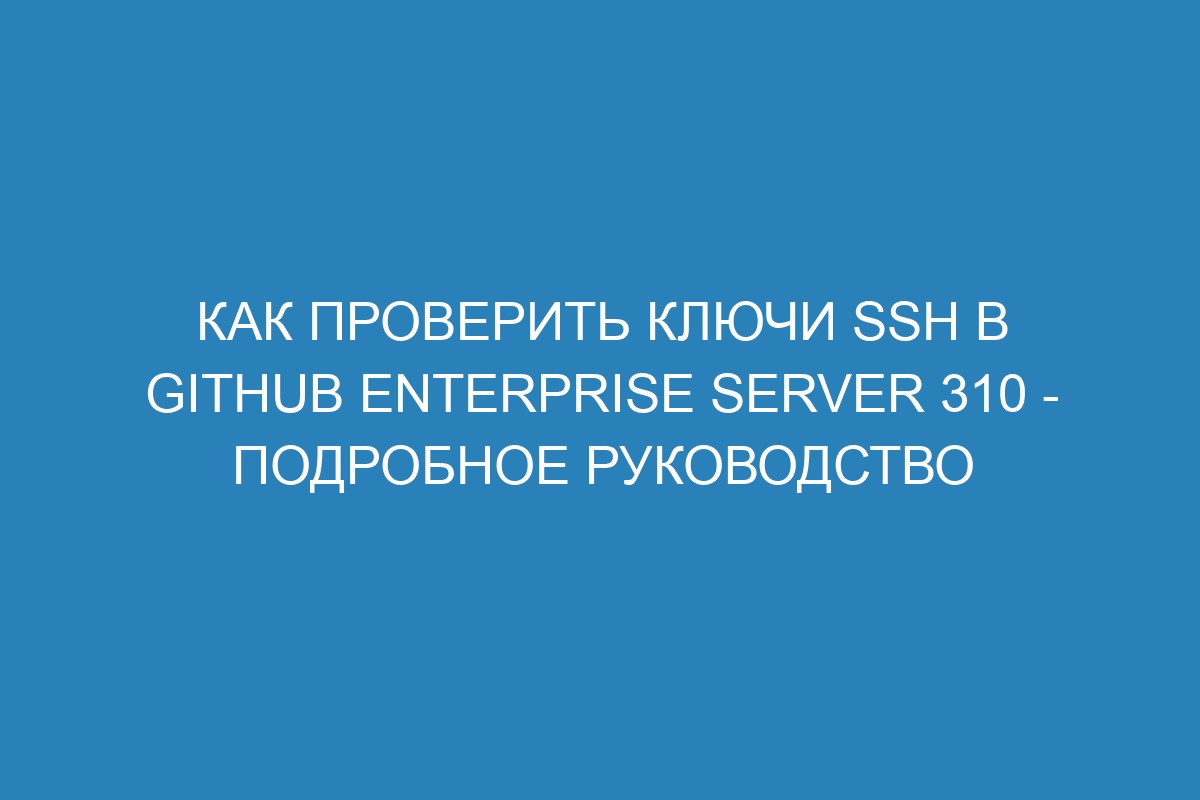 КАК ПРОВЕРИТЬ КЛЮЧИ SSH В GITHUB ENTERPRISE SERVER 310 - ПОДРОБНОЕ РУКОВОДСТВО